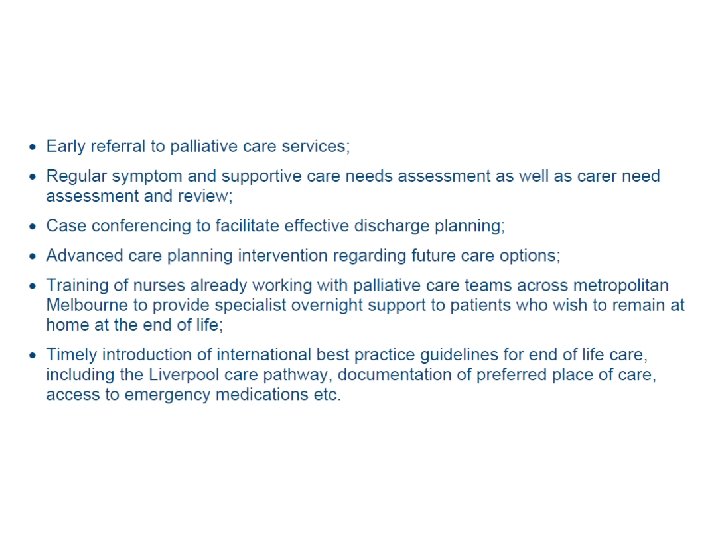 • Early referral to palliative care services;

• Regular symptom and supportive care needs assessment as well as carer need assessment and review;

• Case conferencing to facilitate effective discharge planning;

• Advanced care planning intervention regarding future care options;

• Training of nurses already working with palliative care teams across metropolitan Melbourne to provide specialist overnight support to patients who wish to remain at home at the end of life;

• Timely introduction of international best practice guidelines for end of life care, including the Liverpool care pathway, documentation of preferred place of care, access to emergency medications etc.